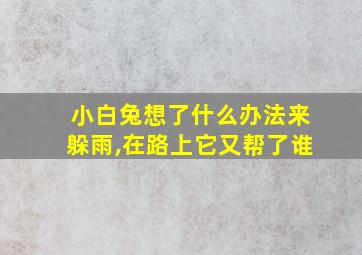 小白兔想了什么办法来躲雨,在路上它又帮了谁